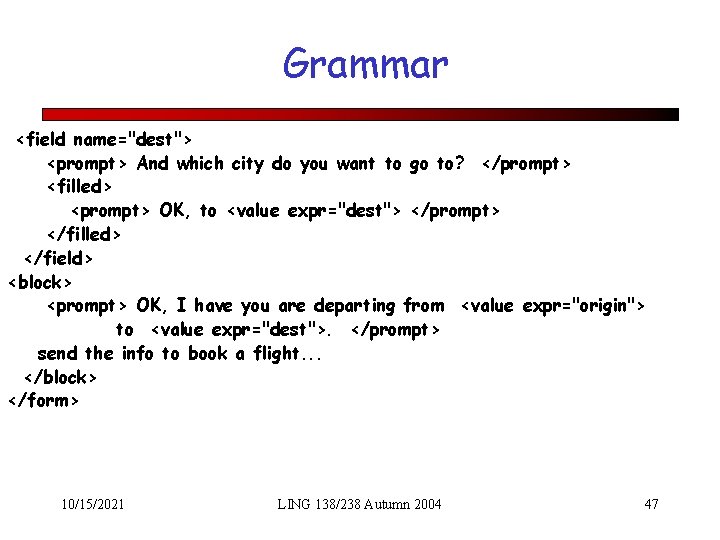 Grammar

<field name="dest">
<prompt> And which city do you want to go to? </prompt>
<filled>
<prompt> OK, to <value expr="dest"> </prompt>
</filled>
</field>
<block>
<prompt> OK, I have you are departing from <value expr="origin"> to <value expr="dest">. </prompt>
send the info to book a flight...
</block>
</form>

10/15/2021 LING 138/238 Autumn 2004 47